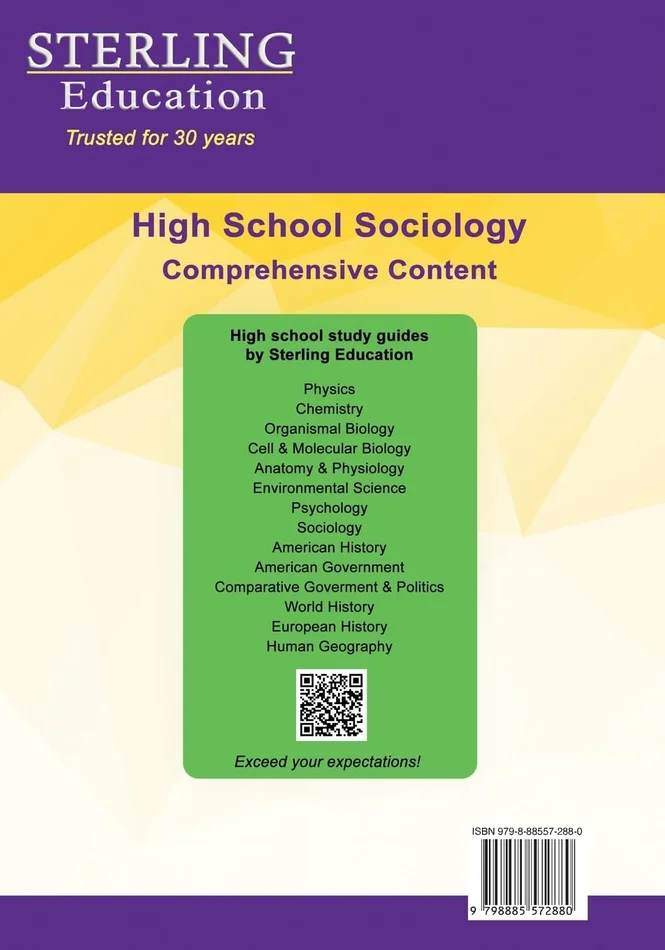 STERLING
Education
Trusted for 30 years

High School Sociology
Comprehensive Content

High school study guides
by Sterling Education

Physics
Chemistry
Organismal Biology
Cell & Molecular Biology
Anatomy & Physiology
Environmental Science
Psychology
Sociology
American History
American Government
Comparative Goverment & Politics
World History
European History
Human Geography

Exceed your expectations!

ISBN 979-8-88557-288-0

9 798885 572880